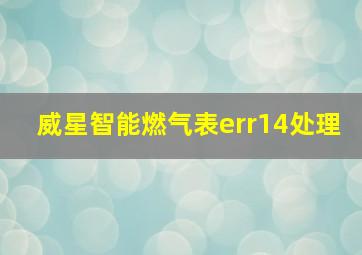 威星智能燃气表err14处理